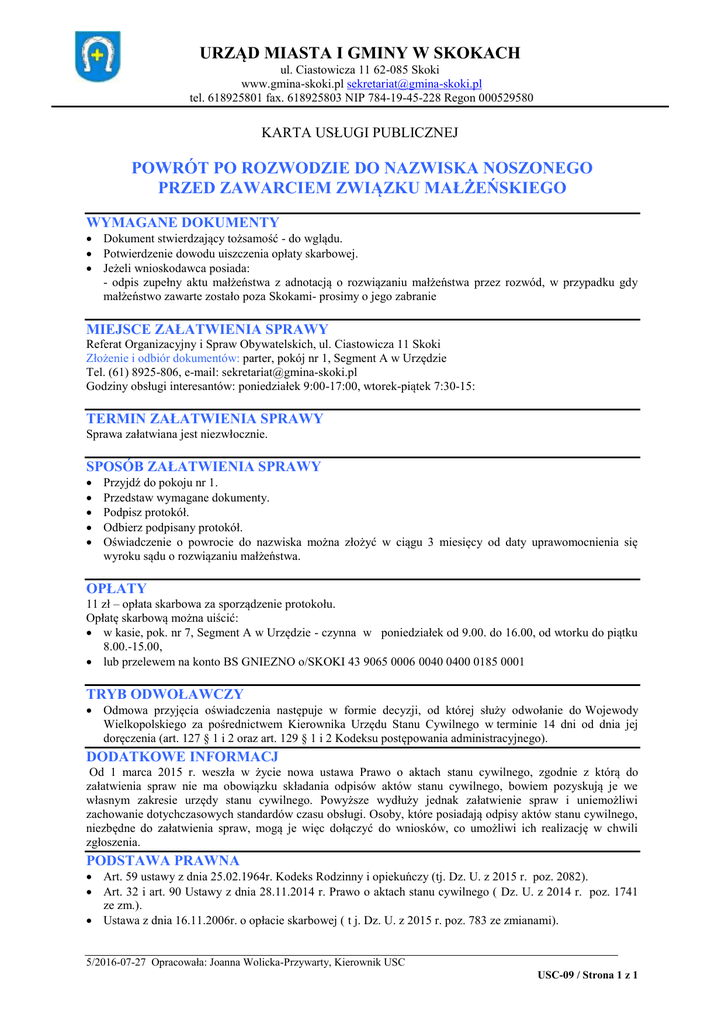 URZĄD MIASTA I GMINY W SKOKACH
ul. Ciastowicza 11 62-085 Skoki
www.gmina-skoki.pl sekretariat@gmina-skoki.pl
tel. 618925801 fax. 618925803 NIP 784-19-45-228 Regon 000529580

KARTA USŁUGI PUBLICZNEJ

POWRÓT PO ROZWODZIE DO NAZWISKA NOSZONEGO PRZED ZAWARCIEM ZWIĄZKU MAŁŻEŃSKIEGO

WYMAGANE DOKUMENTY
• Dokument stwierdzający tożsamość - do wglądu.
• Potwierdzenie dowodu uiszczenia opłaty skarbowej.
• Jeżeli wnioskodawca posiada:
- odpis zupełny aktu małżeństwa z adnotacją o rozwiązaniu małżeństwa przez rozwód, w przypadku gdy małżeństwo zawarte zostało poza Skokami- prosimy o jego zabranie

MIEJSCE ZAŁATWIENIA SPRAWY
Referat Organizacyjny i Spraw Obywatelskich, ul. Ciastowicza 11 Skoki
Złożenie i odbiór dokumentów: parter, pokój nr 1, Segment A w Urzędzie
Tel. (61) 8925-806, e-mail: sekretariat@gmina-skoki.pl
Godziny obsługi interesantów: poniedziałek 9:00-17:00, wtorek-piątek 7:30-15:

TERMIN ZAŁATWIENIA SPRAWY
Sprawa załatwiana jest niezwłocznie.

SPOSÓB ZAŁATWIENIA SPRAWY
• Przyjdź do pokoju nr 1.
• Przedstaw wymagane dokumenty.
• Podpisz protokół.
• Odbierz podpisany protokół.
• Oświadczenie o powrocie do nazwiska można złożyć w ciągu 3 miesięcy od daty uprawomocnienia się wyroku sądu o rozwiązaniu małżeństwa.

OPŁATY
11 zł – opłata skarbowa za sporządzenie protokołu.
Opłatę skarbową można uiścić:
• w kasie, pok. nr 7, Segment A w Urzędzie - czynna w poniedziałek od 9.00. do 16.00, od wtorku do piątku 8.00.-15.00,
• lub przelewem na konto BS GNIEZNO o/SKOKI 43 9065 0006 0040 0400 0185 0001

TRYB ODWOŁAWCZY
• Odmowa przyjęcia oświadczenia następuje w formie decyzji, od której służy odwołanie do Wojewody Wielkopolskiego za pośrednictwem Kierownika Urzędu Stanu Cywilnego w terminie 14 dni od dnia jej doręczenia (art. 127 § 1 i 2 oraz art. 129 § 1 i 2 Kodeksu postępowania administracyjnego).

DODATKOWE INFORMACJ
Od 1 marca 2015 r. weszła w życie nowa ustawa Prawo o aktach stanu cywilnego, zgodnie z którą do załatwienia spraw nie ma obowiązku składania odpisów aktów stanu cywilnego, bowiem pozyskują je we własnym zakresie urzędy stanu cywilnego. Powyższe wydłuży jednak załatwienie spraw i uniemożliwi zachowanie dotychczasowych standardów czasu obsługi. Osoby, które posiadają odpisy aktów stanu cywilnego, niezbędne do załatwienia spraw, mogą je więc dołączyć do wniosków, co umożliwi ich realizację w chwili zgłoszenia.

PODSTAWA PRAWNA
• Art. 59 ustawy z dnia 25.02.1964r. Kodeks Rodzinny i opiekuńczy (tj. Dz. U. z 2015 r. poz. 2082).
• Art. 32 i art. 90 Ustawy z dnia 28.11.2014 r. Prawo o aktach stanu cywilnego ( Dz. U. z 2014 r. poz. 1741 ze zm.).
• Ustawa z dnia 16.11.2006r. o opłacie skarbowej ( t j. Dz. U. z 2015 r. poz. 783 ze zmianami).

5/2016-07-27 Opracowała: Joanna Wolicka-Przywarty, Kierownik USC
USC-09 / Strona 1 z 1